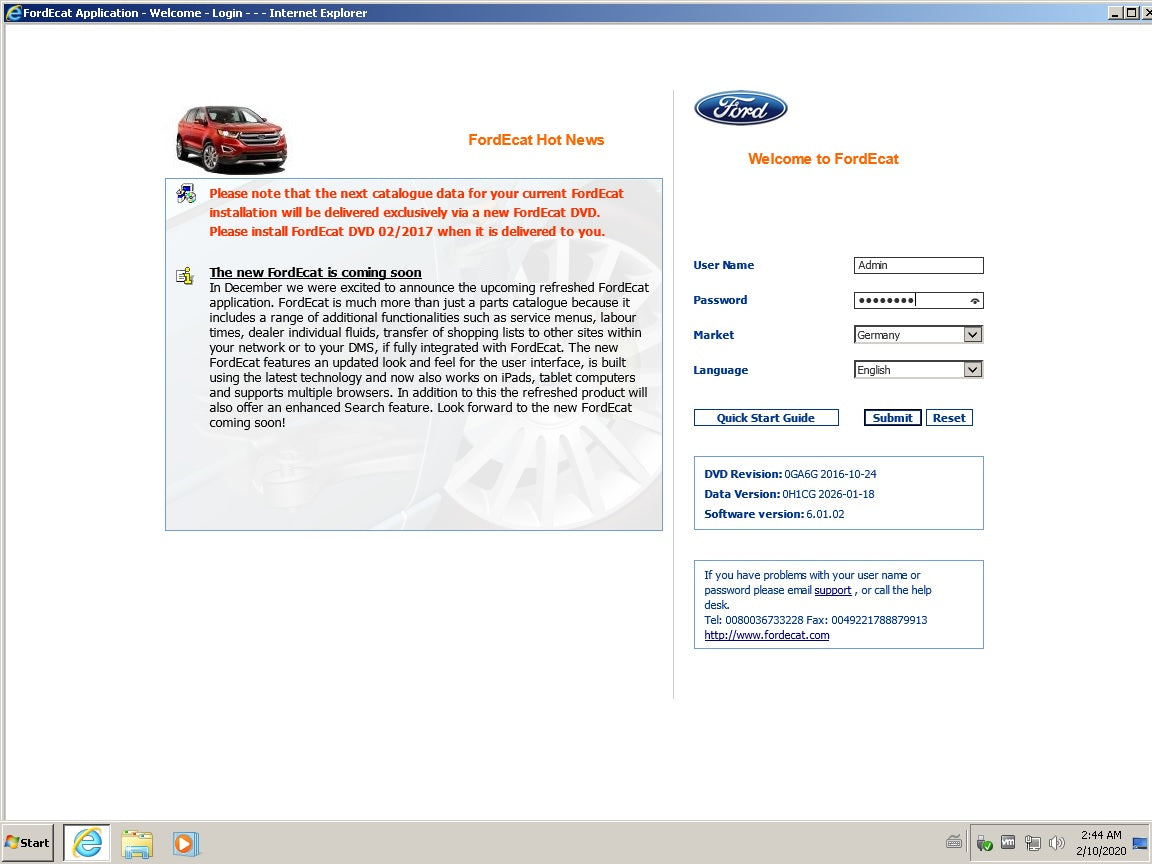 FordEcat Application - Welcome - Login - - - Internet Explorer

FordEcat Hot News

Please note that the next catalogue data for your current FordEcat installation will be delivered exclusively via a new FordEcat DVD. Please install FordEcat DVD 02/2017 when it is delivered to you.

The new FordEcat is coming soon
In December we were excited to announce the upcoming refreshed FordEcat application. FordEcat is much more than just a parts catalogue because it includes a range of additional functionalities such as service menus, labour times, dealer individual fluids, transfer of shopping lists to other sites within your network or to your DMS, if fully integrated with FordEcat. The new FordEcat features an updated look and feel for the user interface, is built using the latest technology and now also works on iPads, tablet computers and supports multiple browsers. In addition to this the refreshed product will also offer an enhanced Search feature. Look forward to the new FordEcat coming soon!

Ford

Welcome to FordEcat

User Name Admin
Password ••••••••
Market Germany
Language English

Quick Start Guide
Submit
Reset

DVD Revision: 0GA6G 2016-10-24
Data Version: 0H1CG 2026-01-18
Software version: 6.01.02

If you have problems with your user name or password please email support , or call the help desk.
Tel: 0080036733228 Fax: 0049221788879913
http://www.fordecat.com

Start
2:44 AM
2/10/2020